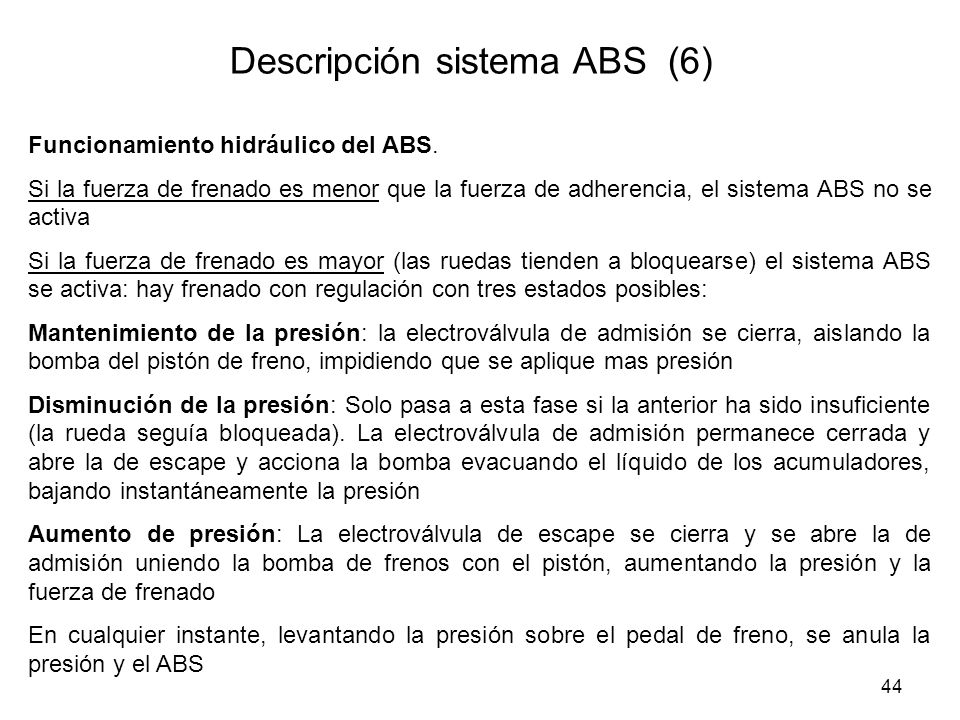 Descripción sistema ABS (6)

Funcionamiento hidráulico del ABS.

Si la fuerza de frenado es menor que la fuerza de adherencia, el sistema ABS no se activa

Si la fuerza de frenado es mayor (las ruedas tienden a bloquearse) el sistema ABS se activa: hay frenado con regulación con tres estados posibles:

Mantenimiento de la presión: la electroválvula de admisión se cierra, aislando la bomba del pistón de freno, impidiendo que se aplique mas presión

Disminución de la presión: Solo pasa a esta fase si la anterior ha sido insuficiente (la rueda seguía bloqueada). La electroválvula de admisión permanece cerrada y abre la de escape y acciona la bomba evacuando el líquido de los acumuladores, bajando instantáneamente la presión

Aumento de presión: La electroválvula de escape se cierra y se abre la de admisión uniendo la bomba de frenos con el pistón, aumentando la presión y la fuerza de frenado

En cualquier instante, levantando la presión sobre el pedal de freno, se anula la presión y el ABS

44